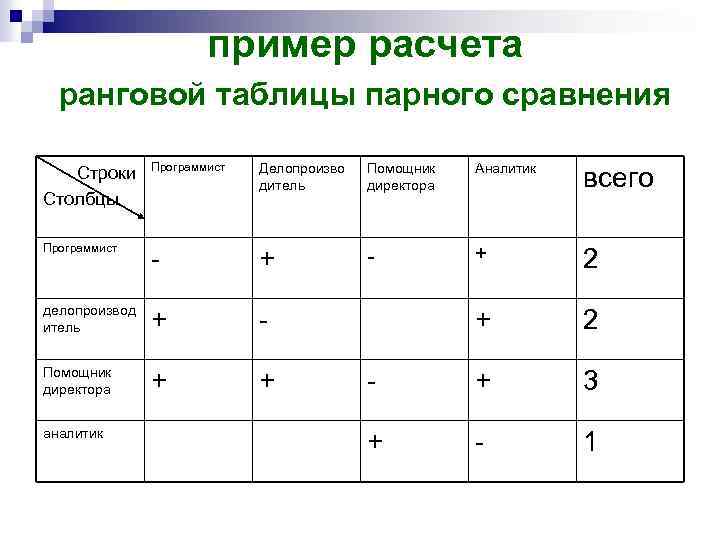 пример расчета

ранговой таблицы парного сравнения

| Строки Столбцы | Программист | Делопроизводитель | Помощник директора | Аналитик | всего |
|---|---|---|---|---|---|
| Программист | - | + | - | + | 2 |
| делопроизводитель | + | - | | + | 2 |
| Помощник директора | + | + | - | + | 3 |
| аналитик | | | + | - | 1 |